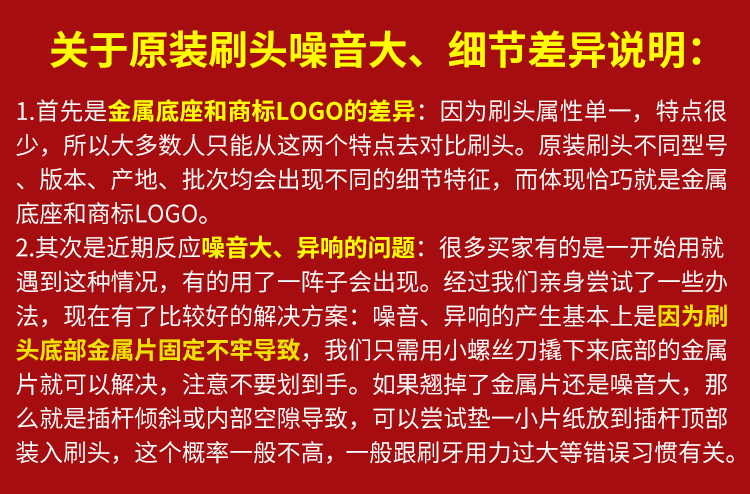 关于原装刷头噪音大、细节差异说明：

1.首先是金属底座和商标LOGO的差异：因为刷头属性单一，特点很少，所以大多数人只能从这两个特点去对比刷头。原装刷头不同型号、版本、产地、批次均会出现不同的细节特征，而体现恰巧就是金属底座和商标LOGO。

2.其次是近期反应噪音大、异响的问题：很多买家有的是一开始用就遇到这种情况，有的用了一阵子会出现。经过我们亲身尝试了一些办法，现在有了比较好的解决方案：噪音、异响的产生基本上是因为刷头底部金属片固定不牢导致，我们只需用小螺丝刀撬下来底部的金属片就可以解决，注意不要划到手。如果翘掉了金属片还是噪音大，那么就是插杆倾斜或内部空隙导致，可以尝试垫一小片纸放到插杆顶部装入刷头，这个概率一般不高，一般跟刷牙用力过大等错误习惯有关。